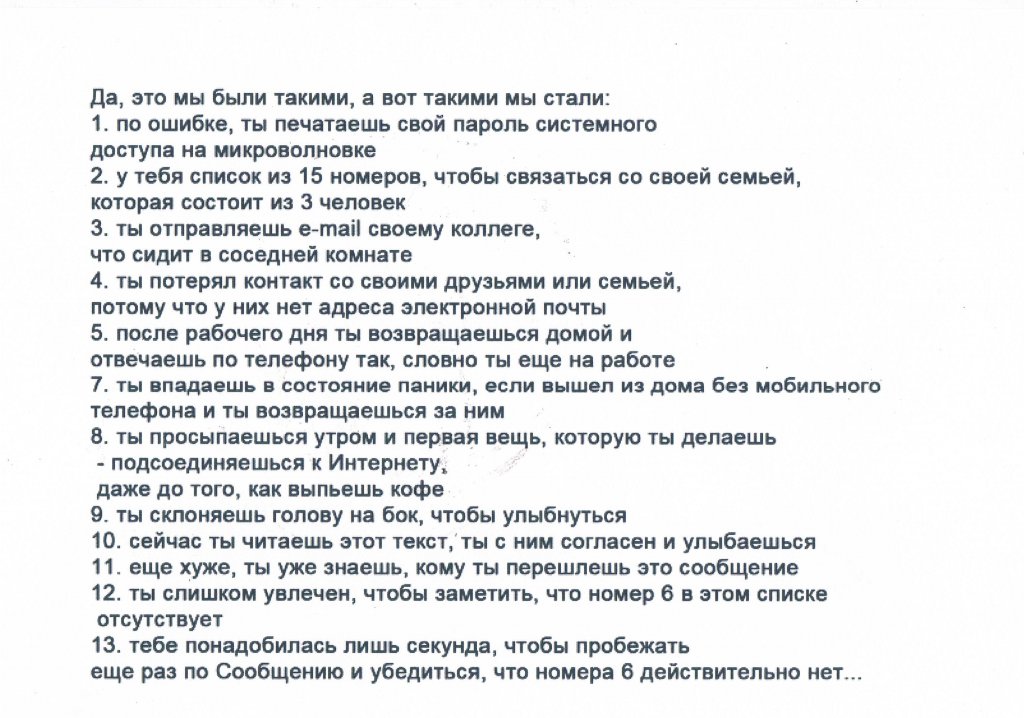 Да, это мы были такими, а вот такими мы стали:
1. по ошибке, ты печатаешь свой пароль системного доступа на микроволновке
2. у тебя список из 15 номеров, чтобы связаться со своей семьей, которая состоит из 3 человек
3. ты отправляешь e-mail своему коллеге, что сидит в соседней комнате
4. ты потерял контакт со своими друзьями или семьей, потому что у них нет адреса электронной почты
5. после рабочего дня ты возвращаешься домой и отвечаешь по телефону так, словно ты еще на работе
7. ты впадаешь в состояние паники, если вышел из дома без мобильного телефона и ты возвращаешься за ним
8. ты просыпаешься утром и первая вещь, которую ты делаешь - подсоединяешься к Интернету, даже до того, как выпьешь кофе
9. ты склоняешь голову на бок, чтобы улыбнуться
10. сейчас ты читаешь этот текст, ты с ним согласен и улыбаешься
11. еще хуже, ты уже знаешь, кому ты перешлешь это сообщение
12. ты слишком увлечен, чтобы заметить, что номер 6 в этом списке отсутствует
13. тебе понадобилась лишь секунда, чтобы пробежать еще раз по Сообщению и убедиться, что номера 6 действительно нет...